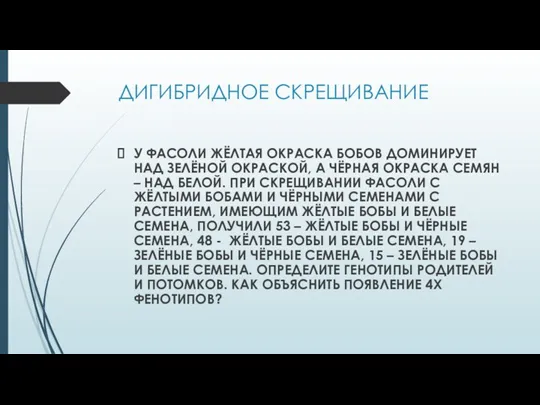 ДИГИБРИДНОЕ СКРЕЩИВАНИЕ

У ФАСОЛИ ЖЁЛТАЯ ОКРАСКА БОБОВ ДОМИНИРУЕТ НАД ЗЕЛЁНОЙ ОКРАСКОЙ, А ЧЁРНАЯ ОКРАСКА СЕМЯН – НАД БЕЛОЙ. ПРИ СКРЕЩИВАНИИ ФАСОЛИ С ЖЁЛТЫМИ БОБАМИ И ЧЁРНЫМИ СЕМЕНАМИ С РАСТЕНИЕМ, ИМЕЮЩИМ ЖЁЛТЫЕ БОБЫ И БЕЛЫЕ СЕМЕНА, ПОЛУЧИЛИ 53 – ЖЁЛТЫЕ БОБЫ И ЧЁРНЫЕ СЕМЕНА, 48 - ЖЁЛТЫЕ БОБЫ И БЕЛЫЕ СЕМЕНА, 19 – ЗЕЛЁНЫЕ БОБЫ И ЧЁРНЫЕ СЕМЕНА, 15 – ЗЕЛЁНЫЕ БОБЫ И БЕЛЫЕ СЕМЕНА. ОПРЕДЕЛИТЕ ГЕНОТИПЫ РОДИТЕЛЕЙ И ПОТОМКОВ. КАК ОБЪЯСНИТЬ ПОЯВЛЕНИЕ 4Х ФЕНОТИПОВ?